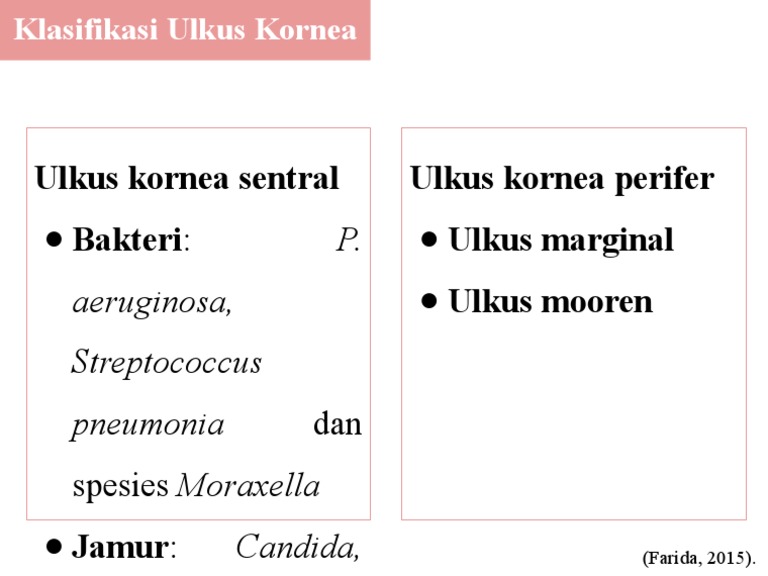 Klasifikasi Ulkus Kornea

Ulkus kornea sentral

• Bakteri: P. aeruginosa, Streptococcus pneumonia dan spesies Moraxella

• Jamur: Candida,

Ulkus kornea perifer

• Ulkus marginal

• Ulkus mooren

(Farida, 2015).